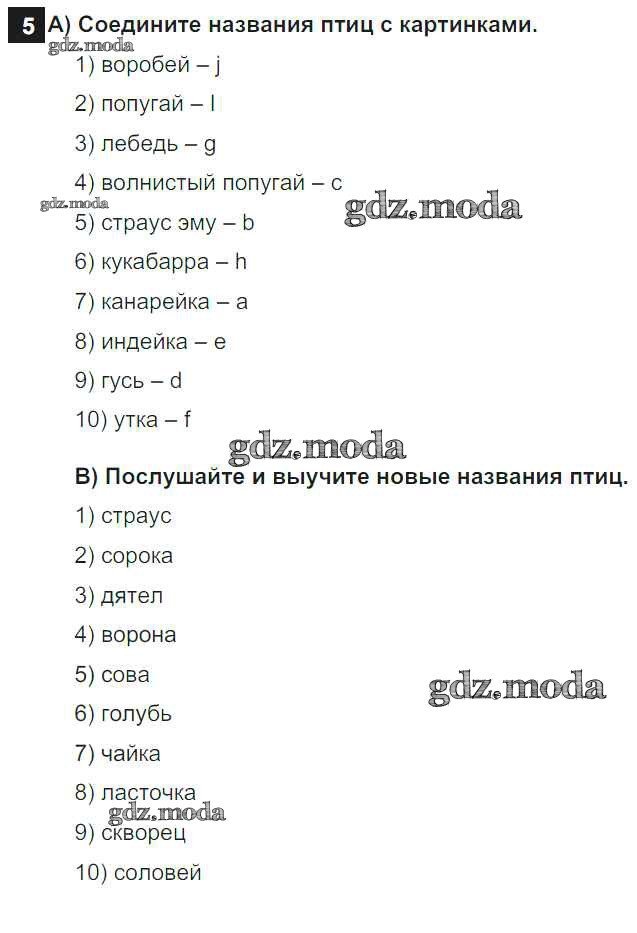 5 A) Соедините названия птиц с картинками.

gdz.moda

1) воробей – j

2) попугай – l

3) лебедь – g

4) волнистый попугай – c

gdz.moda

gdz.moda

5) страус эму – b

6) кукабарра – h

7) канарейка – a

8) индейка – e

9) гусь – d

10) утка – f

gdz.moda

B) Послушайте и выучите новые названия птиц.

1) страус

2) сорока

3) дятел

4) ворона

5) сова

gdz.moda

6) голубь

7) чайка

8) ласточка

gdz.moda

9) скворец

10) соловей